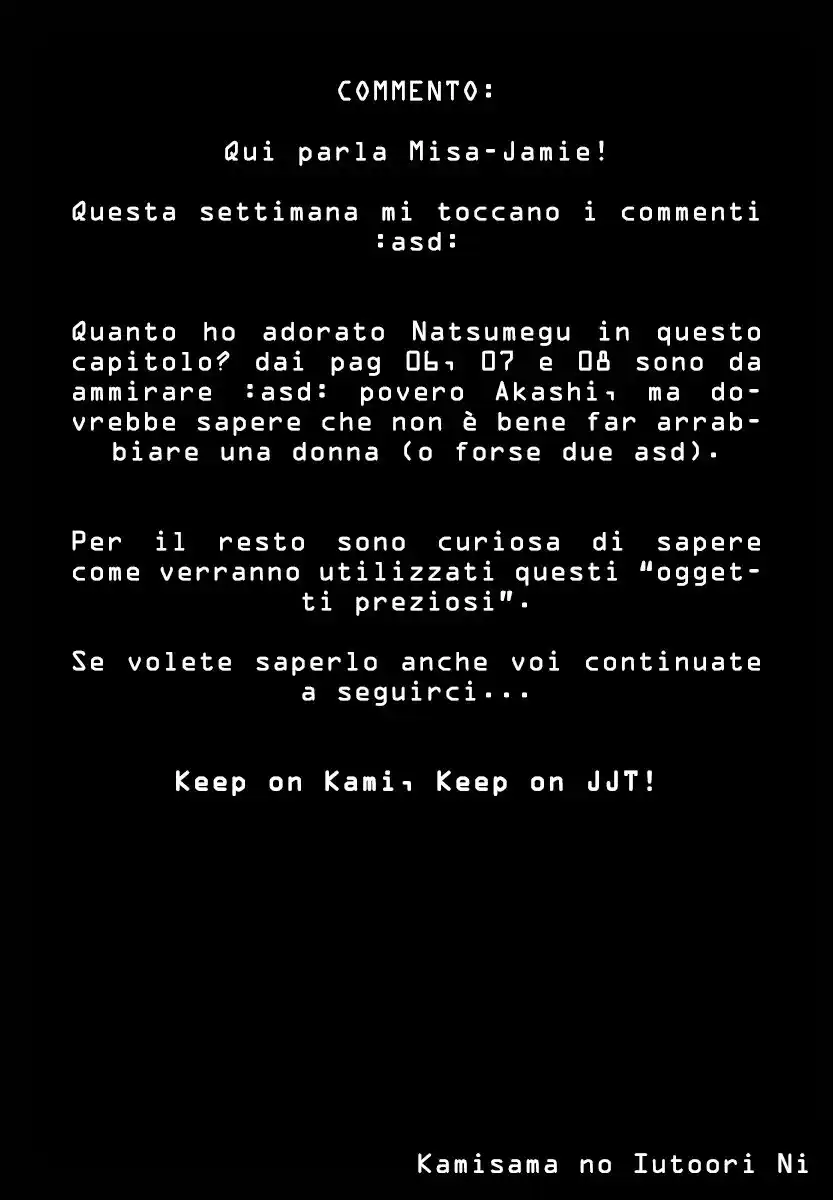 COMMENTO:

Qui parla Misa-Jamie!

Questa settimana mi toccano i commenti :asd:

Quanto ho adorato Natsumegu in questo capitolo? dai pag 06, 07 e 08 sono da ammirare :asd: povero Akashi, ma dovrebbe sapere che non è bene far arrabbiare una donna (o forse due asd).

Per il resto sono curiosa di sapere come verranno utilizzati questi "oggetti preziosi".

Se volete saperlo anche voi continuate a seguirci...

Keep on Kami, Keep on JJT!

Kamisama no Iutoori Ni